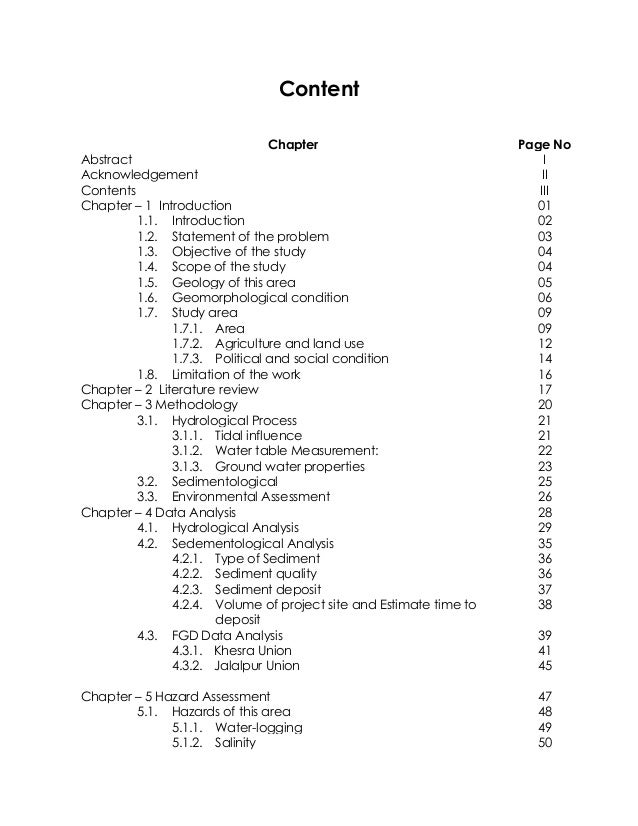 Content

| Chapter | Page No |
|---|---|
| Abstract | I |
| Acknowledgement | II |
| Contents | III |
| Chapter – 1 Introduction | 01 |
| 1.1. Introduction | 02 |
| 1.2. Statement of the problem | 03 |
| 1.3. Objective of the study | 04 |
| 1.4. Scope of the study | 04 |
| 1.5. Geology of this area | 05 |
| 1.6. Geomorphological condition | 06 |
| 1.7. Study area | 09 |
| 1.7.1. Area | 09 |
| 1.7.2. Agriculture and land use | 12 |
| 1.7.3. Political and social condition | 14 |
| 1.8. Limitation of the work | 16 |
| Chapter – 2 Literature review | 17 |
| Chapter – 3 Methodology | 20 |
| 3.1. Hydrological Process | 21 |
| 3.1.1. Tidal influence | 21 |
| 3.1.2. Water table Measurement: | 22 |
| 3.1.3. Ground water properties | 23 |
| 3.2. Sedimentological | 25 |
| 3.3. Environmental Assessment | 26 |
| Chapter – 4 Data Analysis | 28 |
| 4.1. Hydrological Analysis | 29 |
| 4.2. Sedementological Analysis | 35 |
| 4.2.1. Type of Sediment | 36 |
| 4.2.2. Sediment quality | 36 |
| 4.2.3. Sediment deposit | 37 |
| 4.2.4. Volume of project site and Estimate time to deposit | 38 |
| 4.3. FGD Data Analysis | 39 |
| 4.3.1. Khesra Union | 41 |
| 4.3.2. Jalalpur Union | 45 |
| Chapter – 5 Hazard Assessment | 47 |
| 5.1. Hazards of this area | 48 |
| 5.1.1. Water-logging | 49 |
| 5.1.2. Salinity | 50 |